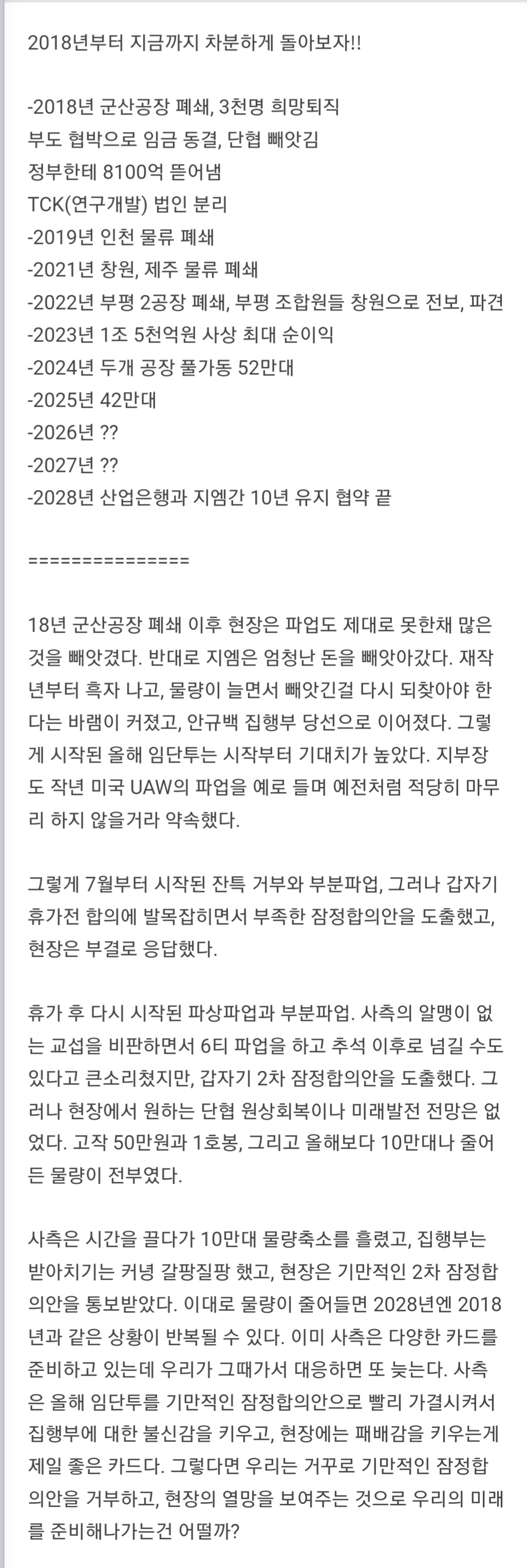 2018년부터 지금까지 차분하게 돌아보자!!

-2018년 군산공장 폐쇄, 3천명 희망퇴직
부도 협박으로 임금 동결, 단협 빼앗김
정부한테 8100억 뜯어냄
TCK(연구개발) 법인 분리
-2019년 인천 물류 폐쇄
-2021년 창원, 제주 물류 폐쇄
-2022년 부평 2공장 폐쇄, 부평 조합원들 창원으로 전보, 파견
-2023년 1조 5천억원 사상 최대 순이익
-2024년 두개 공장 풀가동 52만대
-2025년 42만대
-2026년 ??
-2027년 ??
-2028년 산업은행과 지엠간 10년 유지 협약 끝

===============

18년 군산공장 폐쇄 이후 현장은 파업도 제대로 못한채 많은 것을 빼앗겼다. 반대로 지엠은 엄청난 돈을 빼앗아갔다. 재작년부터 흑자 나고, 물량이 늘면서 빼앗긴걸 다시 되찾아야 한다는 바램이 커졌고, 안규백 집행부 당선으로 이어졌다. 그렇게 시작된 올해 임단투는 시작부터 기대치가 높았다. 지부장도 작년 미국 UAW의 파업을 예로 들며 예전처럼 적당히 마무리 하지 않을거라 약속했다.

그렇게 7월부터 시작된 잔특 거부와 부분파업, 그러나 갑자기 휴가전 합의에 발목잡히면서 부족한 잠정합의안을 도출했고, 현장은 부결로 응답했다.

휴가 후 다시 시작된 파상파업과 부분파업. 사측의 알맹이 없는 교섭을 비판하면서 6티 파업을 하고 추석 이후로 넘길 수도 있다고 큰소리쳤지만, 갑자기 2차 잠정합의안을 도출했다. 그러나 현장에서 원하는 단협 원상회복이나 미래발전 전망은 없었다. 고작 50만원과 1호봉, 그리고 올해보다 10만대나 줄어든 물량이 전부였다.

사측은 시간을 끌다가 10만대 물량축소를 흘렸고, 집행부는 받아치기는 커녕 갈팡질팡 했고, 현장은 기만적인 2차 잠정합의안을 통보받았다. 이대로 물량이 줄어들면 2028년엔 2018년과 같은 상황이 반복될 수 있다. 이미 사측은 다양한 카드를 준비하고 있는데 우리가 그때가서 대응하면 또 늦는다. 사측은 올해 임단투를 기만적인 잠정합의안으로 빨리 가결시켜서 집행부에 대한 불신감을 키우고, 현장에는 패배감을 키우는게 제일 좋은 카드다. 그렇다면 우리는 거꾸로 기만적인 잠정합의안을 거부하고, 현장의 열망을 보여주는 것으로 우리의 미래를 준비해나가는건 어떨까?